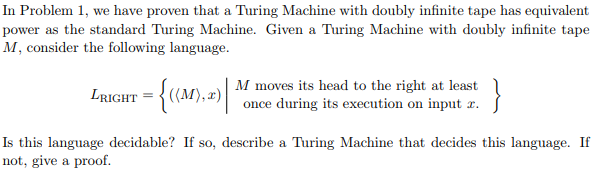 In Problem 1, we have proven that a Turing Machine with doubly infinite tape has equivalent power as the standard Turing Machine. Given a Turing Machine with doubly infinite tape $M$, consider the following language.

$$L_{\text{RIGHT}} = \left\{ (\langle M \rangle, x) \;\middle|\; \begin{array}{c} M \text{ moves its head to the right at least} \\ \text{once during its execution on input } x. \end{array} \right\}$$

Is this language decidable? If so, describe a Turing Machine that decides this language. If not, give a proof.